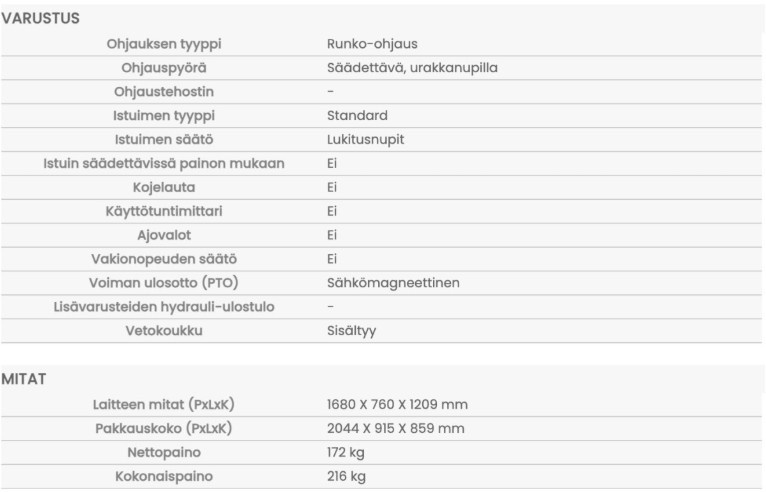 VARUSTUS

| | |
|---|---|
| Ohjauksen tyyppi | Runko-ohjaus |
| Ohjauspyörä | Säädettävä, urakkanupilla |
| Ohjaustehostin | - |
| Istuimen tyyppi | Standard |
| Istuimen säätö | Lukitusnupit |
| Istuin säädettävissä painon mukaan | Ei |
| Kojelauta | Ei |
| Käyttötuntimittari | Ei |
| Ajovalot | Ei |
| Vakionopeuden säätö | Ei |
| Voiman ulosotto (PTO) | Sähkömagneettinen |
| Lisävarusteiden hydrauli-ulostulo | - |
| Vetokoukku | Sisältyy |

MITAT

| | |
|---|---|
| Laitteen mitat (PxLxK) | 1680 X 760 X 1209 mm |
| Pakkauskoko (PxLxK) | 2044 X 915 X 859 mm |
| Nettopaino | 172 kg |
| Kokonaispaino | 216 kg |